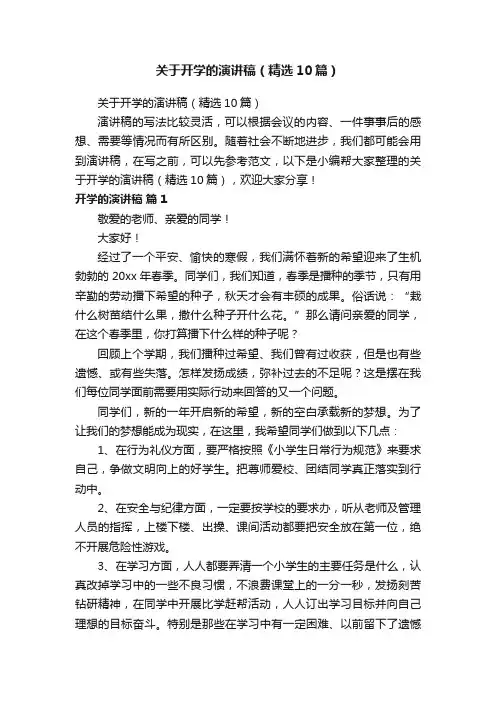 关于开学的演讲稿（精选10篇）

关于开学的演讲稿（精选10篇）

演讲稿的写法比较灵活，可以根据会议的内容、一件事事后的感想、需要等情况而有所区别。随着社会不断地进步，我们都可能会用到演讲稿，在写之前，可以先参考范文，以下是小编帮大家整理的关于开学的演讲稿（精选10篇），欢迎大家分享！

开学的演讲稿 篇1

敬爱的老师、亲爱的同学！

大家好！

经过了一个平安、愉快的寒假，我们满怀着新的希望迎来了生机勃勃的20xx年春季。同学们，我们知道，春季是播种的季节，只有用辛勤的劳动播下希望的种子，秋天才会有丰硕的成果。俗话说：“栽什么树苗结什么果，撒什么种子开什么花。”那么请问亲爱的同学，在这个春季里，你打算播下什么样的种子呢？

回顾上个学期，我们播种过希望、我们曾有过收获，但是也有些遗憾、或有些失落。怎样发扬成绩，弥补过去的不足呢？这是摆在我们每位同学面前需要用实际行动来回答的又一个问题。

同学们，新的一年开启新的希望，新的空白承载新的梦想。为了让我们的梦想能成为现实，在这里，我希望同学们做到以下几点：

1、在行为礼仪方面，要严格按照《小学生日常行为规范》来要求自己，争做文明向上的好学生。把尊师爱校、团结同学真正落实到行动中。

2、在安全与纪律方面，一定要按学校的要求办，听从老师及管理人员的指挥，上楼下楼、出操、课间活动都要把安全放在第一位，绝不开展危险性游戏。

3、在学习方面，人人都要弄清一个小学生的主要任务是什么，认真改掉学习中的一些不良习惯，不浪费课堂上的一分一秒，发扬刻苦钻研精神，在同学中开展比学赶帮活动，人人订出学习目标并向自己理想的目标奋斗。特别是那些在学习中有一定困难、以前留下了遗憾